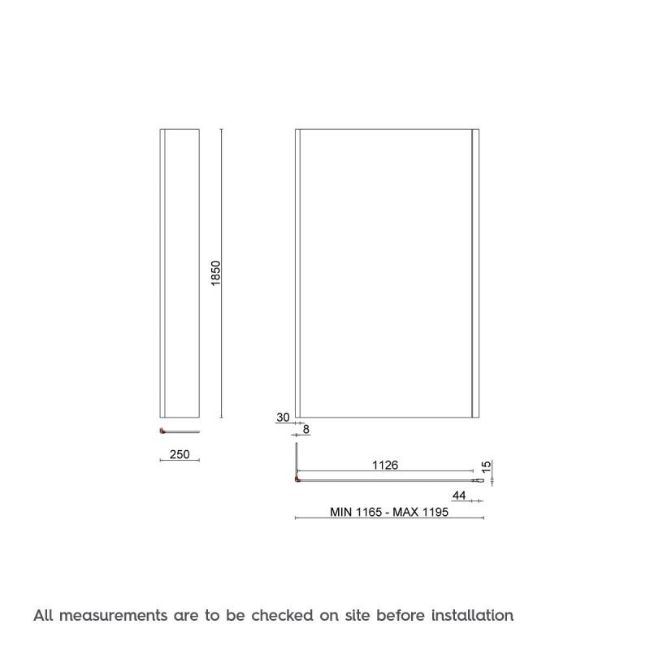 1850

250

30

8

1126

15

44

MIN 1165 - MAX 1195

All measurements are to be checked on site before installation